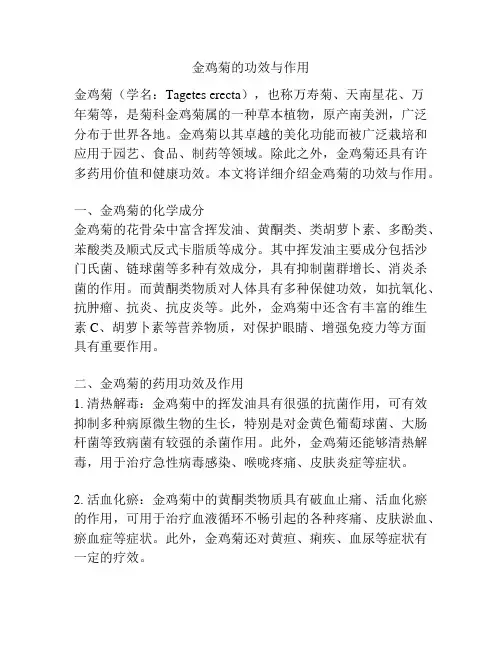 金鸡菊的功效与作用

金鸡菊（学名：Tagetes erecta），也称万寿菊、天南星花、万年菊等，是菊科金鸡菊属的一种草本植物，原产南美洲，广泛分布于世界各地。金鸡菊以其卓越的美化功能而被广泛栽培和应用于园艺、食品、制药等领域。除此之外，金鸡菊还具有许多药用价值和健康功效。本文将详细介绍金鸡菊的功效与作用。

一、金鸡菊的化学成分
金鸡菊的花骨朵中富含挥发油、黄酮类、类胡萝卜素、多酚类、苯酸类及顺式反式卡脂质等成分。其中挥发油主要成分包括沙门氏菌、链球菌等多种有效成分，具有抑制菌群增长、消炎杀菌的作用。而黄酮类物质对人体具有多种保健功效，如抗氧化、抗肿瘤、抗炎、抗皮炎等。此外，金鸡菊中还含有丰富的维生素 C、胡萝卜素等营养物质，对保护眼睛、增强免疫力等方面具有重要作用。

二、金鸡菊的药用功效及作用
1. 清热解毒：金鸡菊中的挥发油具有很强的抗菌作用，可有效抑制多种病原微生物的生长，特别是对金黄色葡萄球菌、大肠杆菌等致病菌有较强的杀菌作用。此外，金鸡菊还能够清热解毒，用于治疗急性病毒感染、喉咙疼痛、皮肤炎症等症状。

2. 活血化瘀：金鸡菊中的黄酮类物质具有破血止痛、活血化瘀的作用，可用于治疗血液循环不畅引起的各种疼痛、皮肤淤血、瘀血症等症状。此外，金鸡菊还对黄疸、痢疾、血尿等症状有一定的疗效。